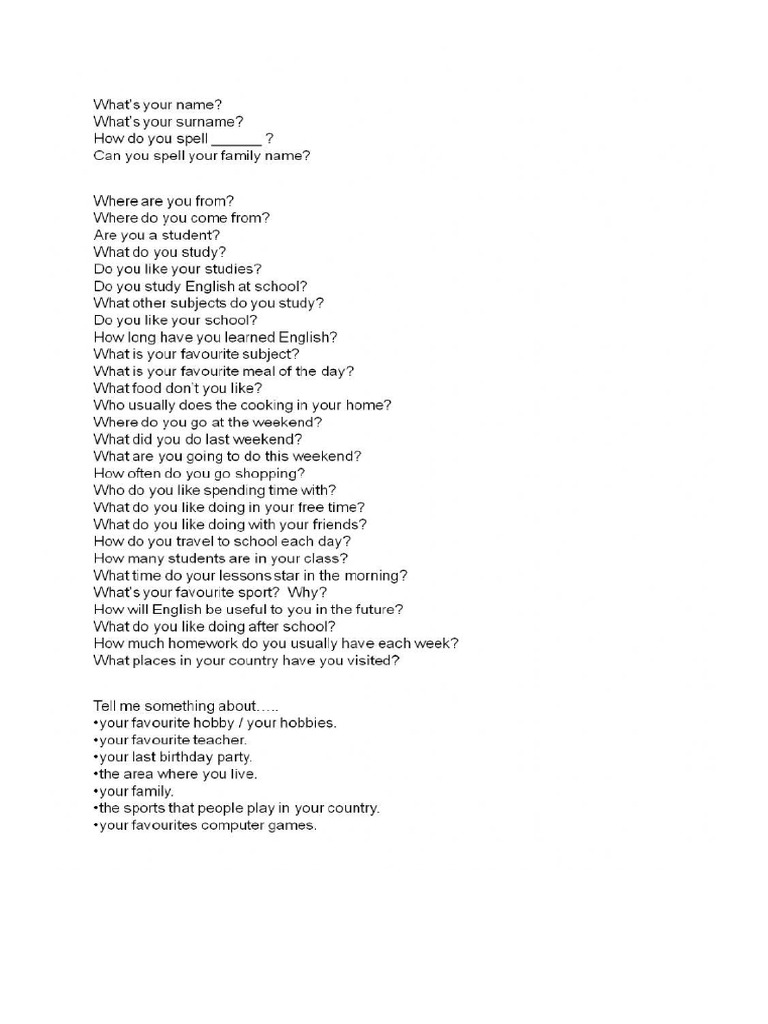 What's your name?
What's your surname?
How do you spell ______ ?
Can you spell your family name?

Where are you from?
Where do you come from?
Are you a student?
What do you study?
Do you like your studies?
Do you study English at school?
What other subjects do you study?
Do you like your school?
How long have you learned English?
What is your favourite subject?
What is your favourite meal of the day?
What food don't you like?
Who usually does the cooking in your home?
Where do you go at the weekend?
What did you do last weekend?
What are you going to do this weekend?
How often do you go shopping?
Who do you like spending time with?
What do you like doing in your free time?
What do you like doing with your friends?
How do you travel to school each day?
How many students are in your class?
What time do your lessons star in the morning?
What's your favourite sport? Why?
How will English be useful to you in the future?
What do you like doing after school?
How much homework do you usually have each week?
What places in your country have you visited?

Tell me something about…..
•your favourite hobby / your hobbies.
•your favourite teacher.
•your last birthday party.
•the area where you live.
•your family.
•the sports that people play in your country.
•your favourites computer games.